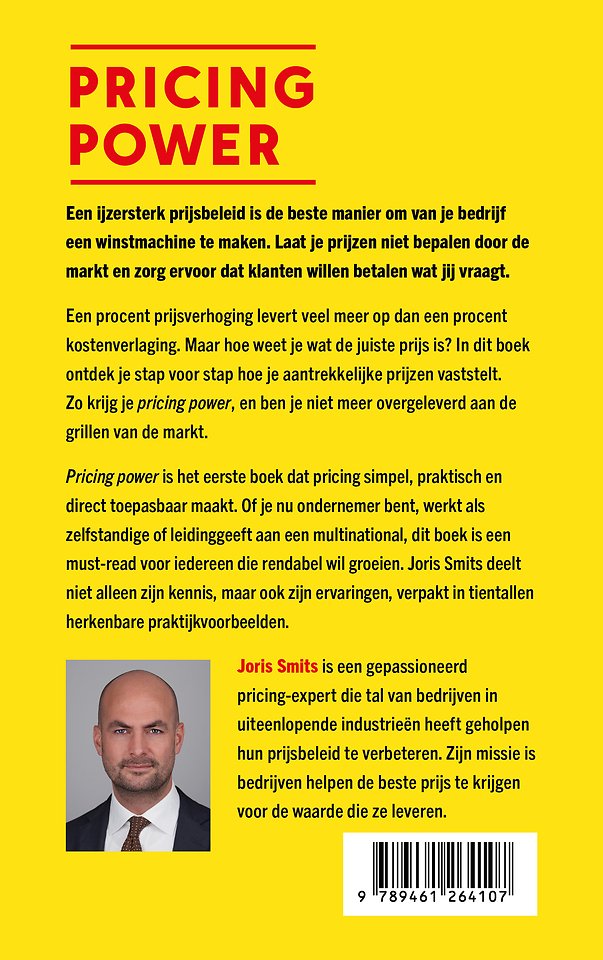 PRICING POWER

Een ijzersterk prijsbeleid is de beste manier om van je bedrijf een winstmachine te maken. Laat je prijzen niet bepalen door de markt en zorg ervoor dat klanten willen betalen wat jij vraagt.

Een procent prijsverhoging levert veel meer op dan een procent kostenverlaging. Maar hoe weet je wat de juiste prijs is? In dit boek ontdek je stap voor stap hoe je aantrekkelijke prijzen vaststelt. Zo krijg je pricing power, en ben je niet meer overgeleverd aan de grillen van de markt.

Pricing power is het eerste boek dat pricing simpel, praktisch en direct toepasbaar maakt. Of je nu ondernemer bent, werkt als zelfstandige of leidinggeeft aan een multinational, dit boek is een must-read voor iedereen die rendabel wil groeien. Joris Smits deelt niet alleen zijn kennis, maar ook zijn ervaringen, verpakt in tientallen herkenbare praktijkvoorbeelden.

Joris Smits is een gepassioneerd pricing-expert die tal van bedrijven in uiteenlopende industrieën heeft geholpen hun prijsbeleid te verbeteren. Zijn missie is bedrijven helpen de beste prijs te krijgen voor de waarde die ze leveren.

9 789461 264107